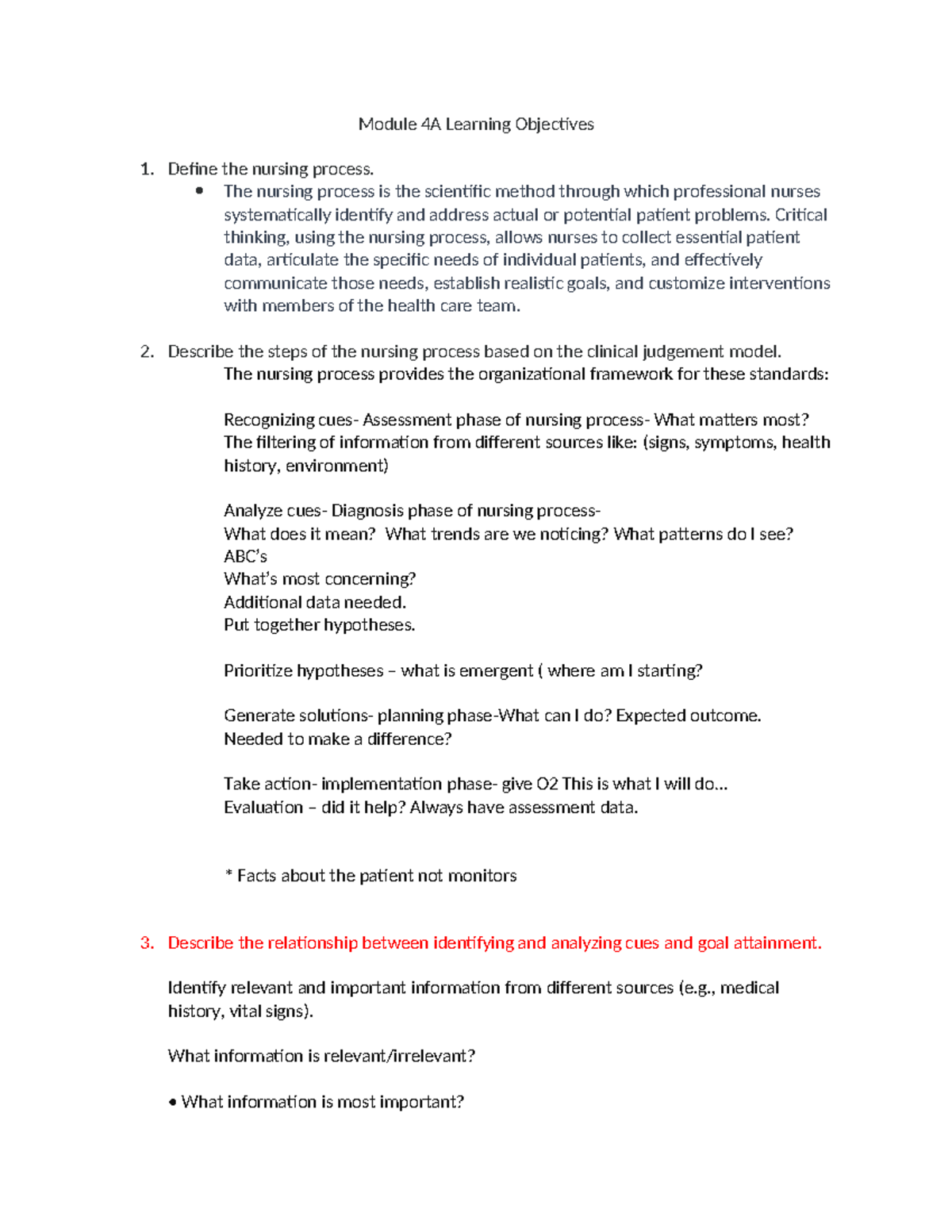 Module 4A Learning Objectives

1. Define the nursing process.
• The nursing process is the scientific method through which professional nurses systematically identify and address actual or potential patient problems. Critical thinking, using the nursing process, allows nurses to collect essential patient data, articulate the specific needs of individual patients, and effectively communicate those needs, establish realistic goals, and customize interventions with members of the health care team.

2. Describe the steps of the nursing process based on the clinical judgement model.
The nursing process provides the organizational framework for these standards:

Recognizing cues- Assessment phase of nursing process- What matters most? The filtering of information from different sources like: (signs, symptoms, health history, environment)

Analyze cues- Diagnosis phase of nursing process-
What does it mean? What trends are we noticing? What patterns do I see?
ABC's
What's most concerning?
Additional data needed.
Put together hypotheses.

Prioritize hypotheses – what is emergent ( where am I starting?

Generate solutions- planning phase-What can I do? Expected outcome. Needed to make a difference?

Take action- implementation phase- give O2 This is what I will do…
Evaluation – did it help? Always have assessment data.

* Facts about the patient not monitors

3. Describe the relationship between identifying and analyzing cues and goal attainment.

Identify relevant and important information from different sources (e.g., medical history, vital signs).

What information is relevant/irrelevant?

• What information is most important?